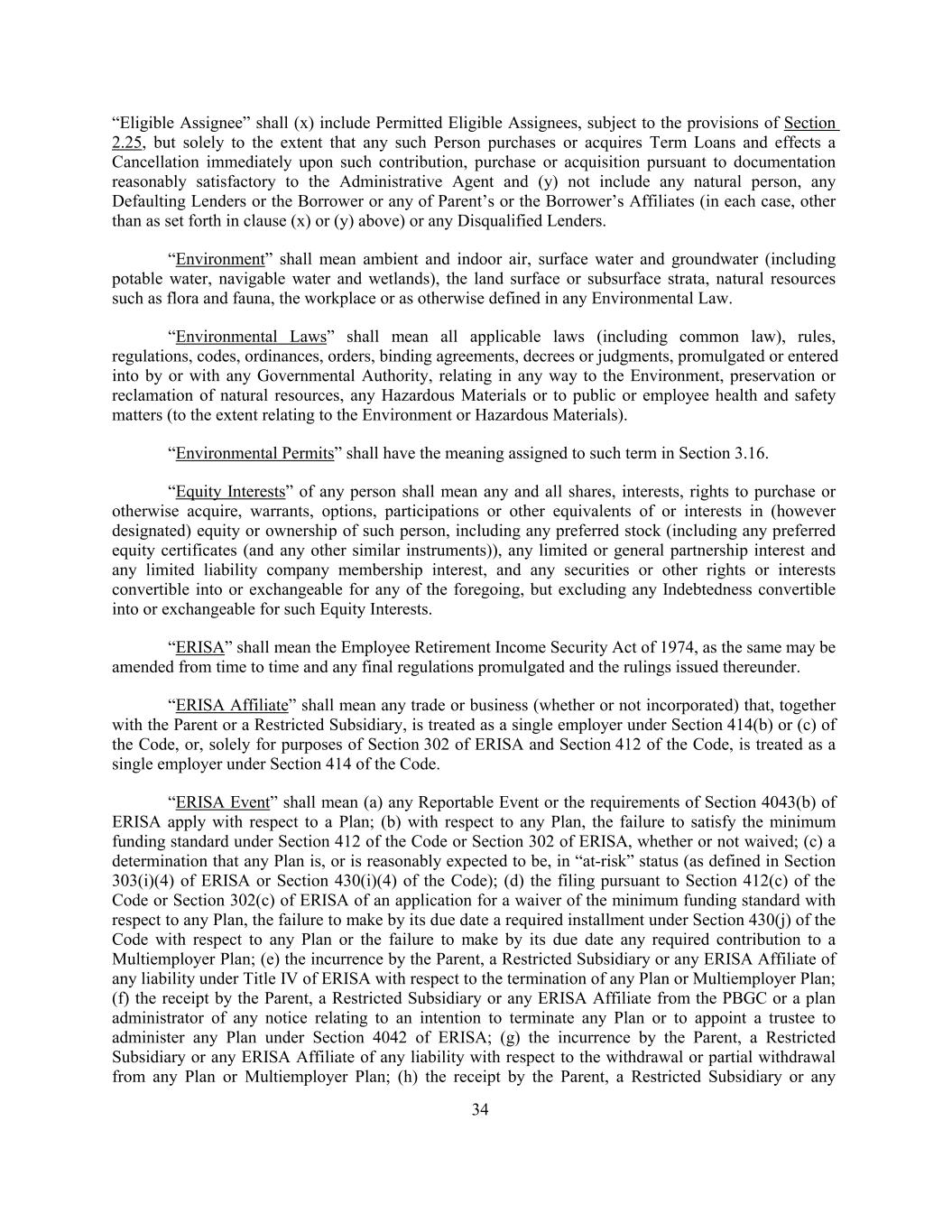 “Eligible Assignee” shall (x) include Permitted Eligible Assignees, subject to the provisions of Section 2.25, but solely to the extent that any such Person purchases or acquires Term Loans and effects a Cancellation immediately upon such contribution, purchase or acquisition pursuant to documentation reasonably satisfactory to the Administrative Agent and (y) not include any natural person, any Defaulting Lenders or the Borrower or any of Parent’s or the Borrower’s Affiliates (in each case, other than as set forth in clause (x) or (y) above) or any Disqualified Lenders.

“Environment” shall mean ambient and indoor air, surface water and groundwater (including potable water, navigable water and wetlands), the land surface or subsurface strata, natural resources such as flora and fauna, the workplace or as otherwise defined in any Environmental Law.

“Environmental Laws” shall mean all applicable laws (including common law), rules, regulations, codes, ordinances, orders, binding agreements, decrees or judgments, promulgated or entered into by or with any Governmental Authority, relating in any way to the Environment, preservation or reclamation of natural resources, any Hazardous Materials or to public or employee health and safety matters (to the extent relating to the Environment or Hazardous Materials).

“Environmental Permits” shall have the meaning assigned to such term in Section 3.16.

“Equity Interests” of any person shall mean any and all shares, interests, rights to purchase or otherwise acquire, warrants, options, participations or other equivalents of or interests in (however designated) equity or ownership of such person, including any preferred stock (including any preferred equity certificates (and any other similar instruments)), any limited or general partnership interest and any limited liability company membership interest, and any securities or other rights or interests convertible into or exchangeable for any of the foregoing, but excluding any Indebtedness convertible into or exchangeable for such Equity Interests.

“ERISA” shall mean the Employee Retirement Income Security Act of 1974, as the same may be amended from time to time and any final regulations promulgated and the rulings issued thereunder.

“ERISA Affiliate” shall mean any trade or business (whether or not incorporated) that, together with the Parent or a Restricted Subsidiary, is treated as a single employer under Section 414(b) or (c) of the Code, or, solely for purposes of Section 302 of ERISA and Section 412 of the Code, is treated as a single employer under Section 414 of the Code.

“ERISA Event” shall mean (a) any Reportable Event or the requirements of Section 4043(b) of ERISA apply with respect to a Plan; (b) with respect to any Plan, the failure to satisfy the minimum funding standard under Section 412 of the Code or Section 302 of ERISA, whether or not waived; (c) a determination that any Plan is, or is reasonably expected to be, in “at-risk” status (as defined in Section 303(i)(4) of ERISA or Section 430(i)(4) of the Code); (d) the filing pursuant to Section 412(c) of the Code or Section 302(c) of ERISA of an application for a waiver of the minimum funding standard with respect to any Plan, the failure to make by its due date a required installment under Section 430(j) of the Code with respect to any Plan or the failure to make by its due date any required contribution to a Multiemployer Plan; (e) the incurrence by the Parent, a Restricted Subsidiary or any ERISA Affiliate of any liability under Title IV of ERISA with respect to the termination of any Plan or Multiemployer Plan; (f) the receipt by the Parent, a Restricted Subsidiary or any ERISA Affiliate from the PBGC or a plan administrator of any notice relating to an intention to terminate any Plan or to appoint a trustee to administer any Plan under Section 4042 of ERISA; (g) the incurrence by the Parent, a Restricted Subsidiary or any ERISA Affiliate of any liability with respect to the withdrawal or partial withdrawal from any Plan or Multiemployer Plan; (h) the receipt by the Parent, a Restricted Subsidiary or any

34